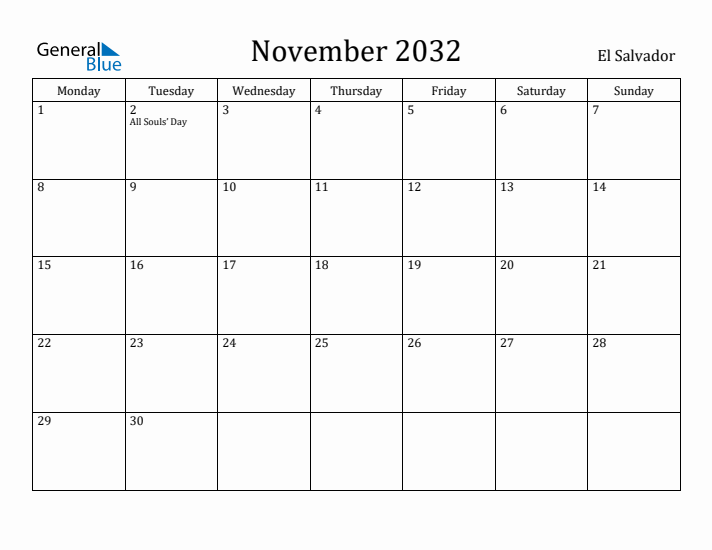 General Blue

November 2032

El Salvador

| Monday | Tuesday | Wednesday | Thursday | Friday | Saturday | Sunday |
|---|---|---|---|---|---|---|
| 1 | 2 All Souls' Day | 3 | 4 | 5 | 6 | 7 |
| 8 | 9 | 10 | 11 | 12 | 13 | 14 |
| 15 | 16 | 17 | 18 | 19 | 20 | 21 |
| 22 | 23 | 24 | 25 | 26 | 27 | 28 |
| 29 | 30 | | | | | |